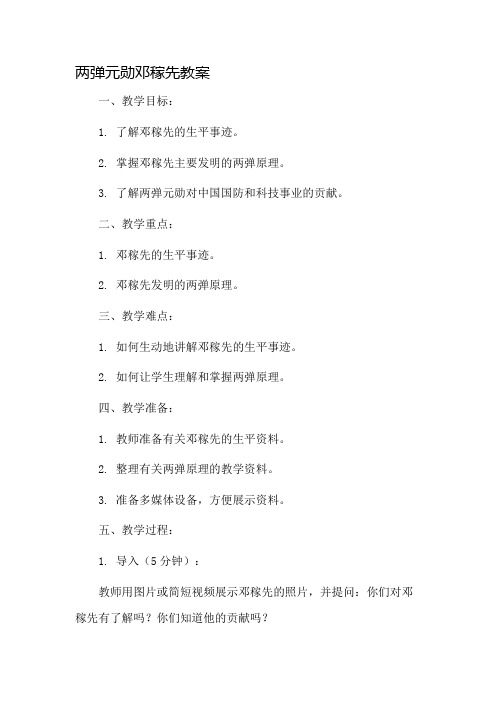 两弹元勋邓稼先教案

一、教学目标：

1. 了解邓稼先的生平事迹。

2. 掌握邓稼先主要发明的两弹原理。

3. 了解两弹元勋对中国国防和科技事业的贡献。

二、教学重点：

1. 邓稼先的生平事迹。

2. 邓稼先发明的两弹原理。

三、教学难点：

1. 如何生动地讲解邓稼先的生平事迹。

2. 如何让学生理解和掌握两弹原理。

四、教学准备：

1. 教师准备有关邓稼先的生平资料。

2. 整理有关两弹原理的教学资料。

3. 准备多媒体设备，方便展示资料。

五、教学过程：

1. 导入（5 分钟）：

教师用图片或简短视频展示邓稼先的照片，并提问：你们对邓稼先有了解吗？你们知道他的贡献吗？